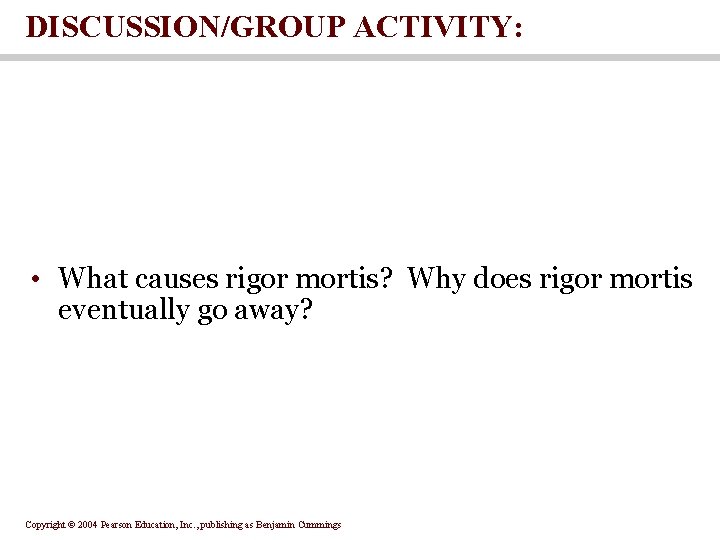 DISCUSSION/GROUP ACTIVITY:

• What causes rigor mortis?  Why does rigor mortis eventually go away?

Copyright © 2004 Pearson Education, Inc., publishing as Benjamin Cummings